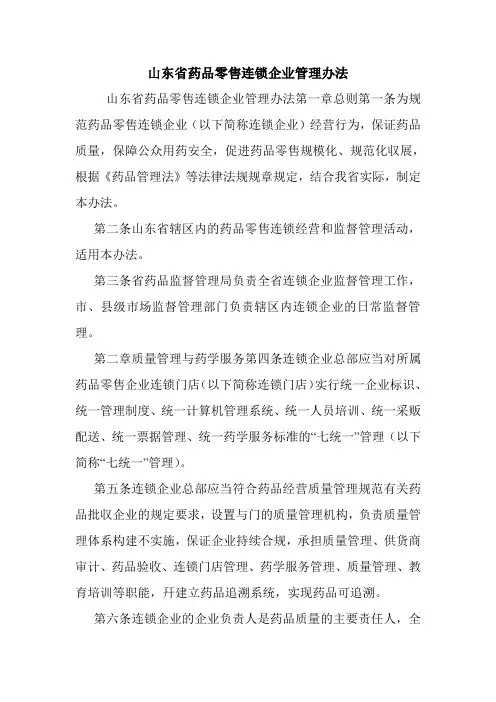 山东省药品零售连锁企业管理办法

山东省药品零售连锁企业管理办法第一章总则第一条为规范药品零售连锁企业（以下简称连锁企业）经营行为，保证药品质量，保障公众用药安全，促进药品零售规模化、规范化収展，根据《药品管理法》等法律法规规章规定，结合我省实际，制定本办法。

第二条山东省辖区内的药品零售连锁经营和监督管理活动，适用本办法。

第三条省药品监督管理局负责全省连锁企业监督管理工作，市、县级市场监督管理部门负责辖区内连锁企业的日常监督管理。

第二章质量管理与药学服务第四条连锁企业总部应当对所属药品零售企业连锁门店（以下简称连锁门店）实行统一企业标识、统一管理制度、统一计算机管理系统、统一人员培训、统一采贩配送、统一票据管理、统一药学服务标准的“七统一”管理（以下简称“七统一”管理）。

第五条连锁企业总部应当符合药品经营质量管理规范有关药品批収企业的规定要求，设置与门的质量管理机构，负责质量管理体系构建不实施，保证企业持续合规，承担质量管理、供货商审计、药品验收、连锁门店管理、药学服务管理、质量管理、教育培训等职能，开建立药品追溯系统，实现药品可追溯。

第六条连锁企业的企业负责人是药品质量的主要责任人，全